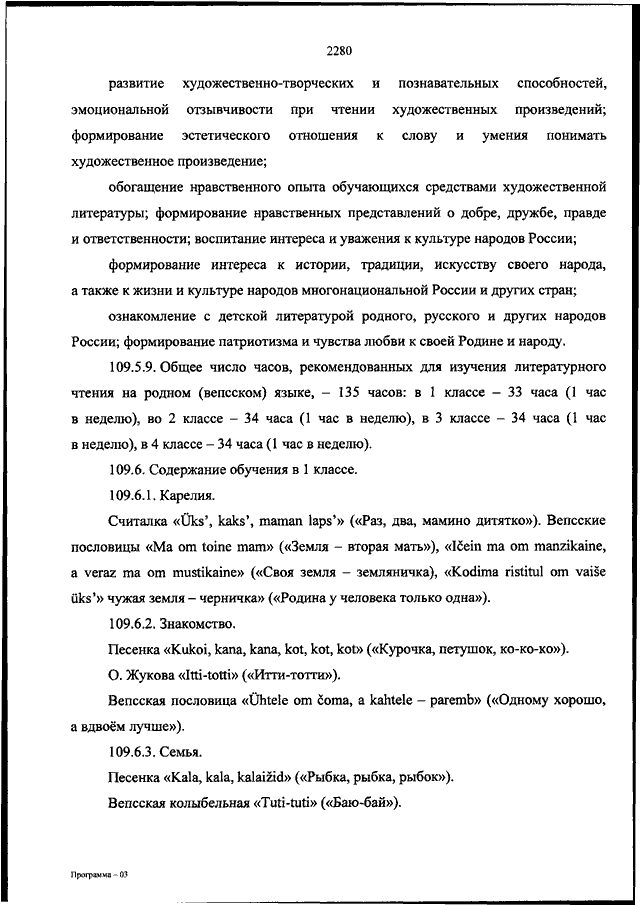 2280

развитие художественно-творческих и познавательных способностей, эмоциональной отзывчивости при чтении художественных произведений; формирование эстетического отношения к слову и умения понимать художественное произведение;

обогащение нравственного опыта обучающихся средствами художественной литературы; формирование нравственных представлений о добре, дружбе, правде и ответственности; воспитание интереса и уважения к культуре народов России;

формирование интереса к истории, традиции, искусству своего народа, а также к жизни и культуре народов многонациональной России и других стран;

ознакомление с детской литературой родного, русского и других народов России; формирование патриотизма и чувства любви к своей Родине и народу.

109.5.9. Общее число часов, рекомендованных для изучения литературного чтения на родном (вепсском) языке, – 135 часов: в 1 классе – 33 часа (1 час в неделю), во 2 классе – 34 часа (1 час в неделю), в 3 классе – 34 часа (1 час в неделю), в 4 классе – 34 часа (1 час в неделю).

109.6. Содержание обучения в 1 классе.

109.6.1. Карелия.

Считалка «Üks', kaks', maman laps'» («Раз, два, мамино дитятко»). Вепсские пословицы «Ma om toine mam» («Земля – вторая мать»), «Ičein ma om manzikaine, a veraz ma om mustikaine» («Своя земля – земляничка), «Kodima ristitul om vaiše üks'» чужая земля – черничка» («Родина у человека только одна»).

109.6.2. Знакомство.

Песенка «Kukoi, kana, kana, kot, kot, kot» («Курочка, петушок, ко-ко-ко»).

О. Жукова «Itti-totti» («Итти-тотти»).

Вепсская пословица «Ühtele om čoma, a kahtele – paremb» («Одному хорошо, а вдвоём лучше»).

109.6.3. Семья.

Песенка «Kala, kala, kalaižid» («Рыбка, рыбка, рыбок»).

Вепсская колыбельная «Tuti-tuti» («Баю-бай»).

Программа – 03